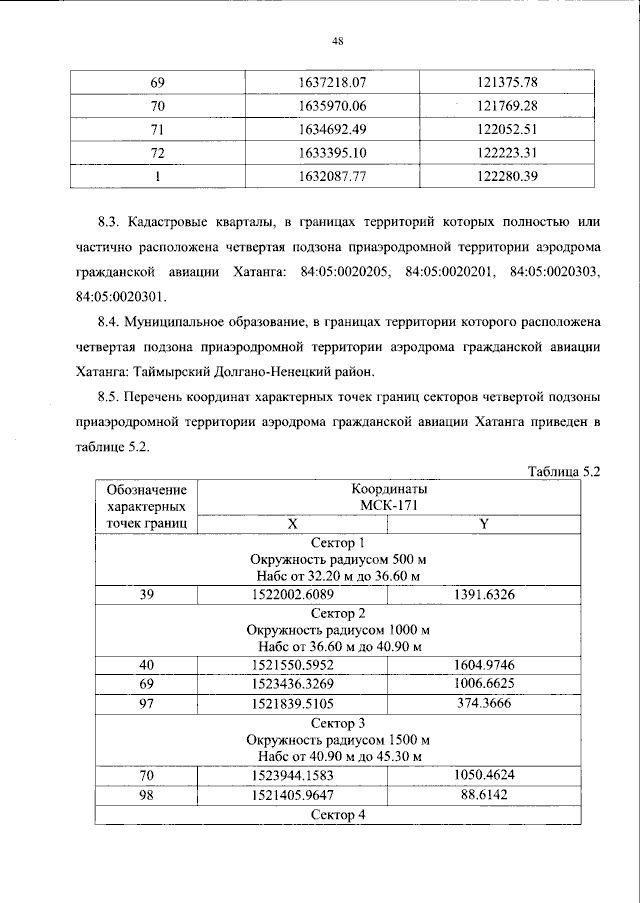 48

| 69 | 1637218.07 | 121375.78 |
|---|---|---|
| 70 | 1635970.06 | 121769.28 |
| 71 | 1634692.49 | 122052.51 |
| 72 | 1633395.10 | 122223.31 |
| 1 | 1632087.77 | 122280.39 |

8.3. Кадастровые кварталы, в границах территорий которых полностью или частично расположена четвертая подзона приаэродромной территории аэродрома гражданской авиации Хатанга: 84:05:0020205, 84:05:0020201, 84:05:0020303, 84:05:0020301.

8.4. Муниципальное образование, в границах территории которого расположена четвертая подзона приаэродромной территории аэродрома гражданской авиации Хатанга: Таймырский Долгано-Ненецкий район.

8.5. Перечень координат характерных точек границ секторов четвертой подзоны приаэродромной территории аэродрома гражданской авиации Хатанга приведен в таблице 5.2.

Таблица 5.2

| Обозначение характерных точек границ | Координаты МСК-171 X | Координаты МСК-171 Y |
|---|---|---|
| Сектор 1 Окружность радиусом 500 м Набс от 32.20 м до 36.60 м | | |
| 39 | 1522002.6089 | 1391.6326 |
| Сектор 2 Окружность радиусом 1000 м Набс от 36.60 м до 40.90 м | | |
| 40 | 1521550.5952 | 1604.9746 |
| 69 | 1523436.3269 | 1006.6625 |
| 97 | 1521839.5105 | 374.3666 |
| Сектор 3 Окружность радиусом 1500 м Набс от 40.90 м до 45.30 м | | |
| 70 | 1523944.1583 | 1050.4624 |
| 98 | 1521405.9647 | 88.6142 |
| Сектор 4 | | |